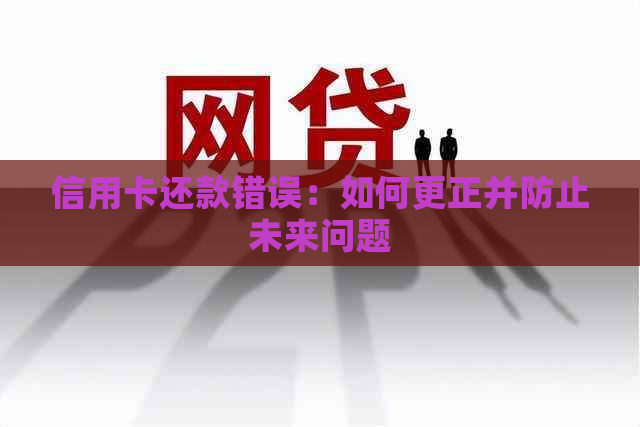 网贷

信用卡还款错误：如何更正并防止未来问题